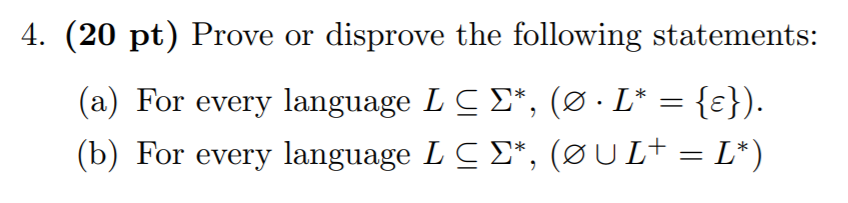 4. **(20 pt)** Prove or disprove the following statements:

(a) For every language $L \subseteq \Sigma^*$, $(\varnothing \cdot L^* = \{\varepsilon\})$.

(b) For every language $L \subseteq \Sigma^*$, $(\varnothing \cup L^+ = L^*)$